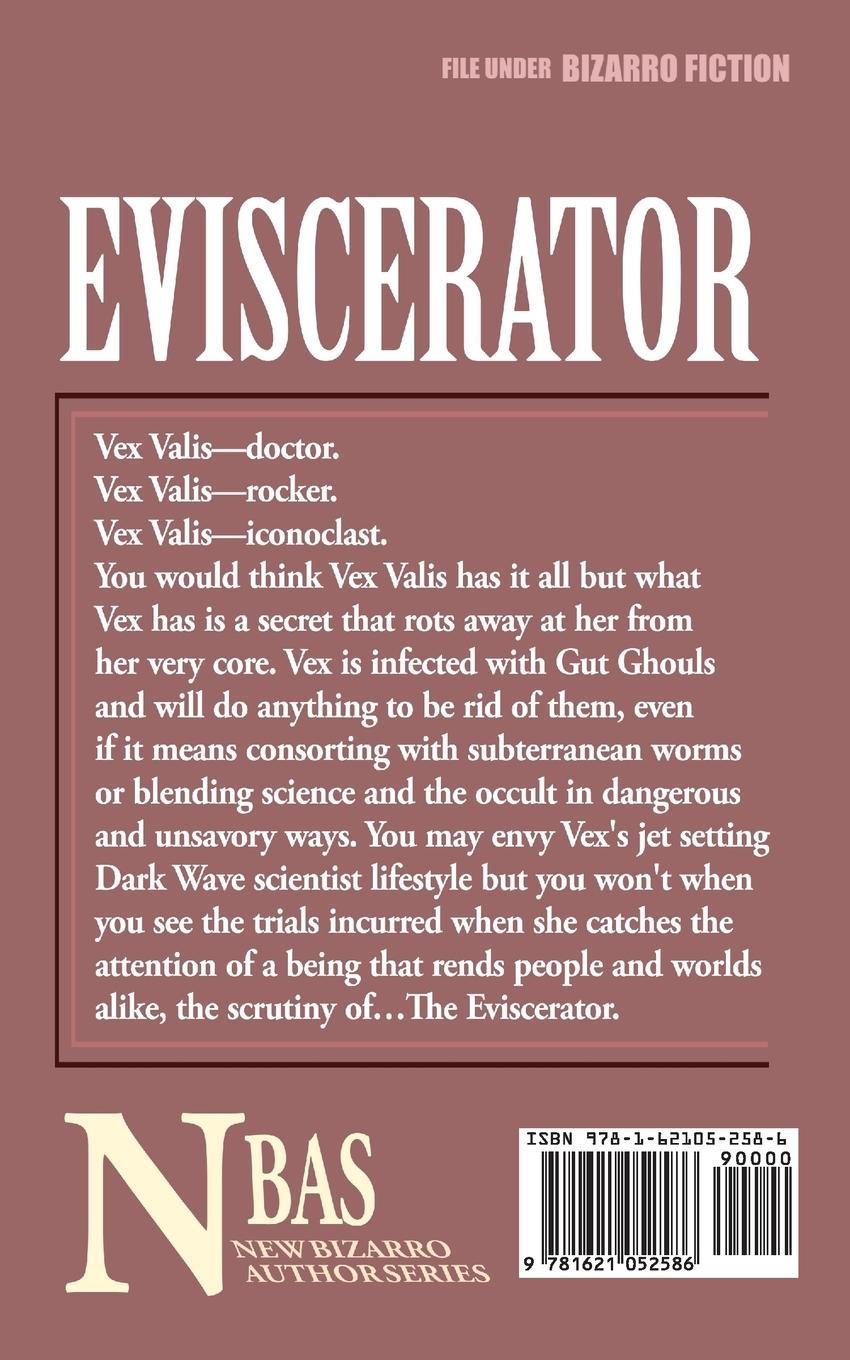 FILE UNDER BIZARRO FICTION

EVISCERATOR

Vex Valis—doctor.
Vex Valis—rocker.
Vex Valis—iconoclast.
You would think Vex Valis has it all but what Vex has is a secret that rots away at her from her very core. Vex is infected with Gut Ghouls and will do anything to be rid of them, even if it means consorting with subterranean worms or blending science and the occult in dangerous and unsavory ways. You may envy Vex's jet setting Dark Wave scientist lifestyle but you won't when you see the trials incurred when she catches the attention of a being that rends people and worlds alike, the scrutiny of…The Eviscerator.

NBAS
NEW BIZARRO
AUTHOR SERIES

ISBN 978-1-62105-258-6
90000
9 781621 052586